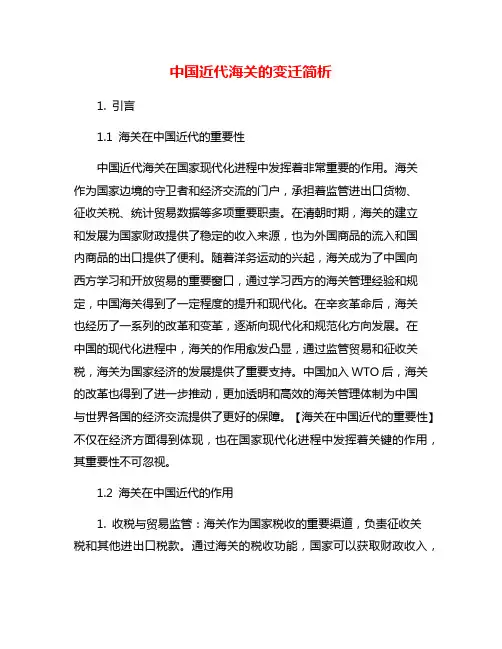 中国近代海关的变迁简析

1. 引言

1.1 海关在中国近代的重要性

中国近代海关在国家现代化进程中发挥着非常重要的作用。海关作为国家边境的守卫者和经济交流的门户，承担着监管进出口货物、征收关税、统计贸易数据等多项重要职责。在清朝时期，海关的建立和发展为国家财政提供了稳定的收入来源，也为外国商品的流入和国内商品的出口提供了便利。随着洋务运动的兴起，海关成为了中国向西方学习和开放贸易的重要窗口，通过学习西方的海关管理经验和规定，中国海关得到了一定程度的提升和现代化。在辛亥革命后，海关也经历了一系列的改革和变革，逐渐向现代化和规范化方向发展。在中国的现代化进程中，海关的作用愈发凸显，通过监管贸易和征收关税，海关为国家经济的发展提供了重要支持。中国加入 WTO 后，海关的改革也得到了进一步推动，更加透明和高效的海关管理体制为中国与世界各国的经济交流提供了更好的保障。【海关在中国近代的重要性】不仅在经济方面得到体现，也在国家现代化进程中发挥着关键的作用，其重要性不可忽视。

1.2 海关在中国近代的作用

1. 收税与贸易监管：海关作为国家税收的重要渠道，负责征收关税和其他进出口税款。通过海关的税收功能，国家可以获取财政收入，